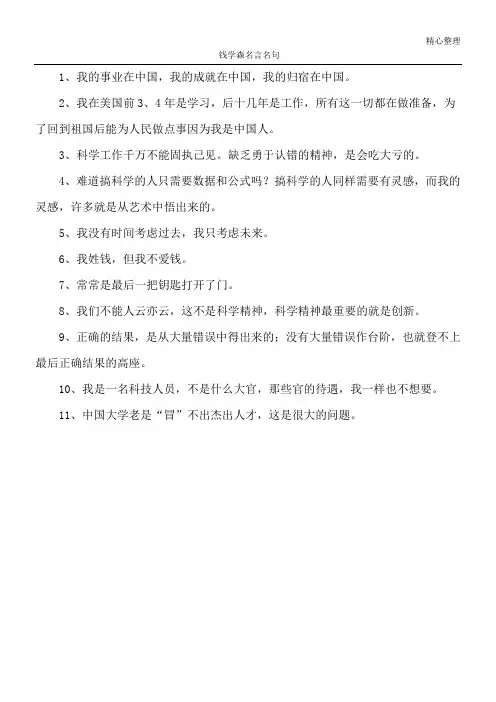 精心整理

钱学森名言名句

1、我的事业在中国，我的成就在中国，我的归宿在中国。

2、我在美国前3、4年是学习，后十几年是工作，所有这一切都在做准备，为了回到祖国后能为人民做点事因为我是中国人。

3、科学工作千万不能固执己见。缺乏勇于认错的精神，是会吃大亏的。

4、难道搞科学的人只需要数据和公式吗？搞科学的人同样需要有灵感，而我的灵感，许多就是从艺术中悟出来的。

5、我没有时间考虑过去，我只考虑未来。

6、我姓钱，但我不爱钱。

7、常常是最后一把钥匙打开了门。

8、我们不能人云亦云，这不是科学精神，科学精神最重要的就是创新。

9、正确的结果，是从大量错误中得出来的；没有大量错误作台阶，也就登不上最后正确结果的高座。

10、我是一名科技人员，不是什么大官，那些官的待遇，我一样也不想要。

11、中国大学老是“冒”不出杰出人才，这是很大的问题。